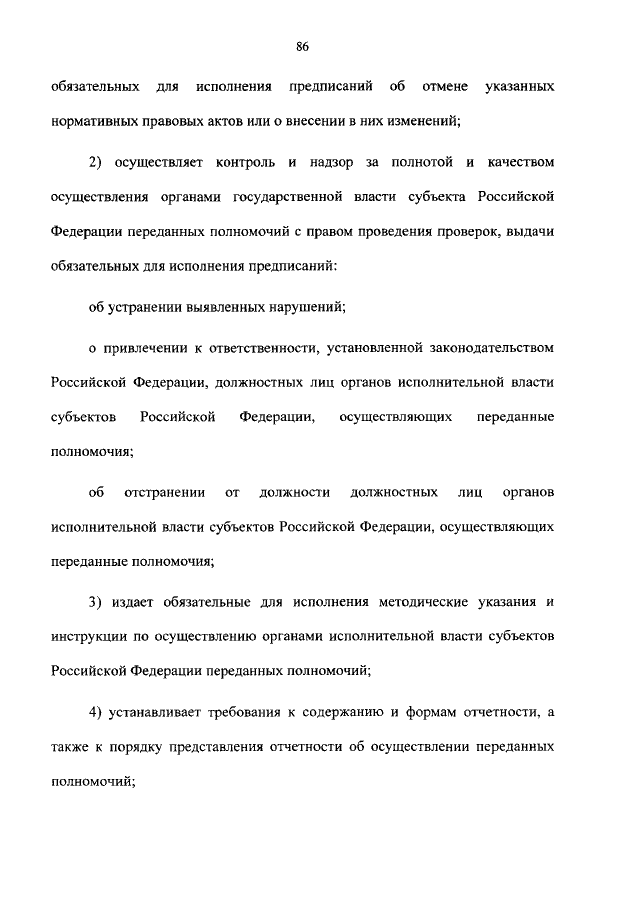 86

обязательных для исполнения предписаний об отмене указанных нормативных правовых актов или о внесении в них изменений;

2) осуществляет контроль и надзор за полнотой и качеством осуществления органами государственной власти субъекта Российской Федерации переданных полномочий с правом проведения проверок, выдачи обязательных для исполнения предписаний:

об устранении выявленных нарушений;

о привлечении к ответственности, установленной законодательством Российской Федерации, должностных лиц органов исполнительной власти субъектов Российской Федерации, осуществляющих переданные полномочия;

об отстранении от должности должностных лиц органов исполнительной власти субъектов Российской Федерации, осуществляющих переданные полномочия;

3) издает обязательные для исполнения методические указания и инструкции по осуществлению органами исполнительной власти субъектов Российской Федерации переданных полномочий;

4) устанавливает требования к содержанию и формам отчетности, а также к порядку представления отчетности об осуществлении переданных полномочий;